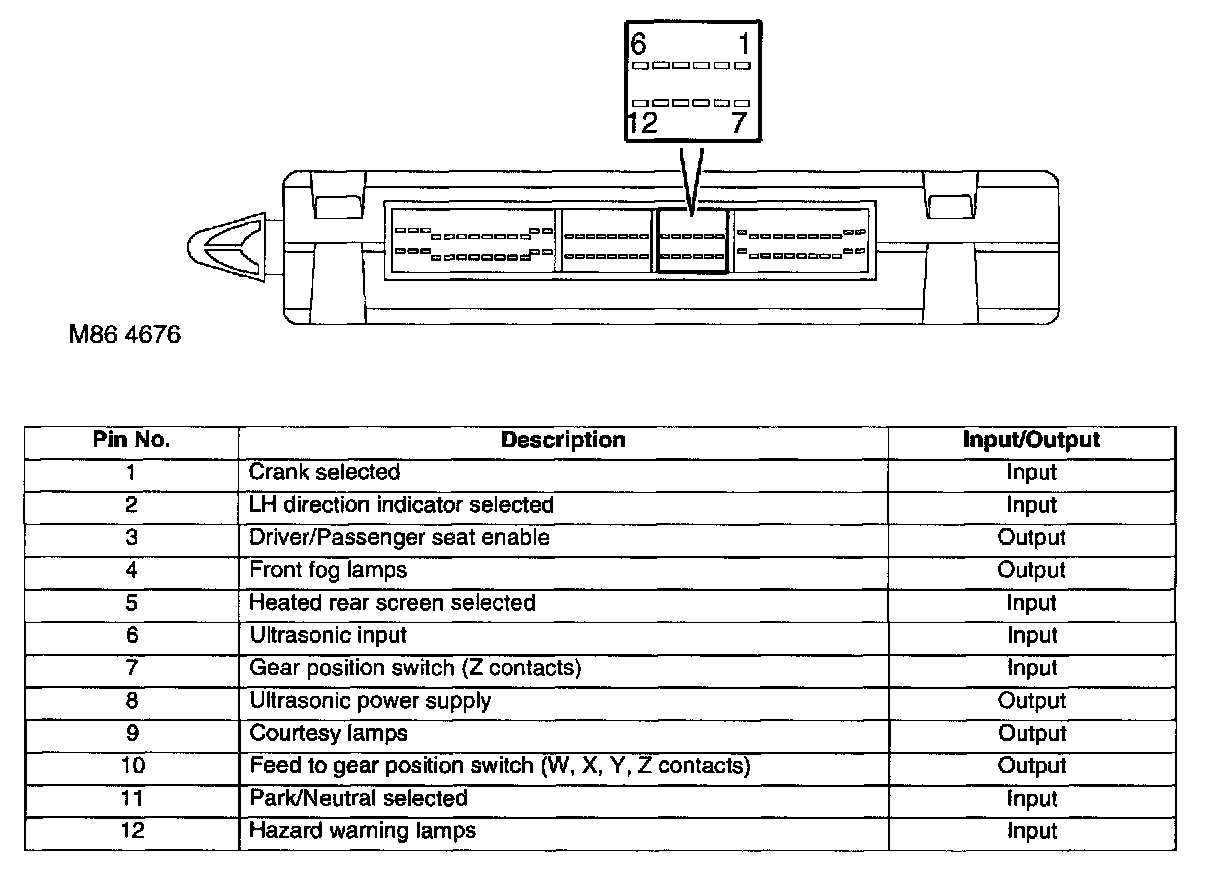 6 1

12 7

M86 4676

| Pin No. | Description | Input/Output |
|---|---|---|
| 1 | Crank selected | Input |
| 2 | LH direction indicator selected | Input |
| 3 | Driver/Passenger seat enable | Output |
| 4 | Front fog lamps | Output |
| 5 | Heated rear screen selected | Input |
| 6 | Ultrasonic input | Input |
| 7 | Gear position switch (Z contacts) | Input |
| 8 | Ultrasonic power supply | Output |
| 9 | Courtesy lamps | Output |
| 10 | Feed to gear position switch (W, X, Y, Z contacts) | Output |
| 11 | Park/Neutral selected | Input |
| 12 | Hazard warning lamps | Input |